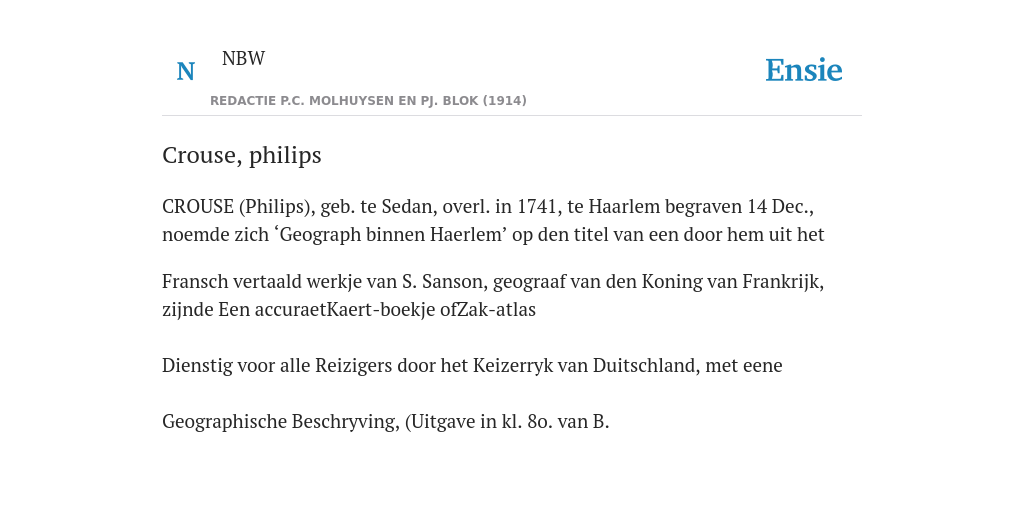 N NBW

REDACTIE P.C. MOLHUYSEN EN PJ. BLOK (1914)

Ensie

Crouse, philips

CROUSE (Philips), geb. te Sedan, overl. in 1741, te Haarlem begraven 14 Dec., noemde zich ‘Geograph binnen Haerlem’ op den titel van een door hem uit het

Fransch vertaald werkje van S. Sanson, geograaf van den Koning van Frankrijk, zijnde Een accuraetKaert-boekje ofZak-atlas

Dienstig voor alle Reizigers door het Keizerryk van Duitschland, met eene

Geographische Beschryving, (Uitgave in kl. 8o. van B.